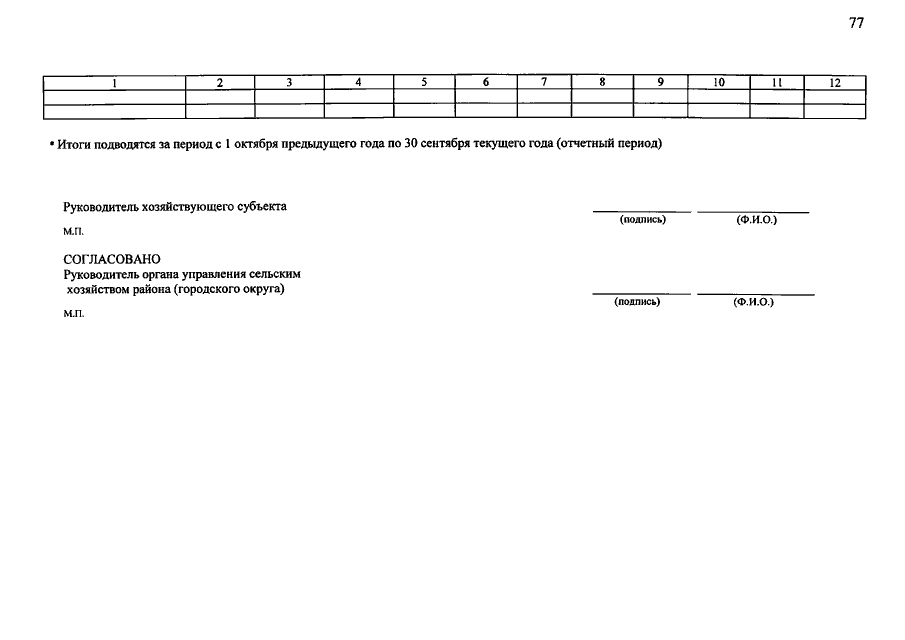 77

| 1 | 2 | 3 | 4 | 5 | 6 | 7 | 8 | 9 | 10 | 11 | 12 |
|---|---|---|---|---|---|---|---|---|---|---|---|
| | | | | | | | | | | | |
| | | | | | | | | | | | |

• Итоги подводятся за период с 1 октября предыдущего года по 30 сентября текущего года (отчетный период)

Руководитель хозяйствующего субъекта
(подпись) (Ф.И.О.)
М.П.

СОГЛАСОВАНО
Руководитель органа управления сельским хозяйством района (городского округа)
(подпись) (Ф.И.О.)
М.П.